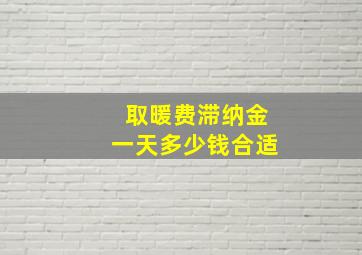 取暖费滞纳金
一天多少钱合适